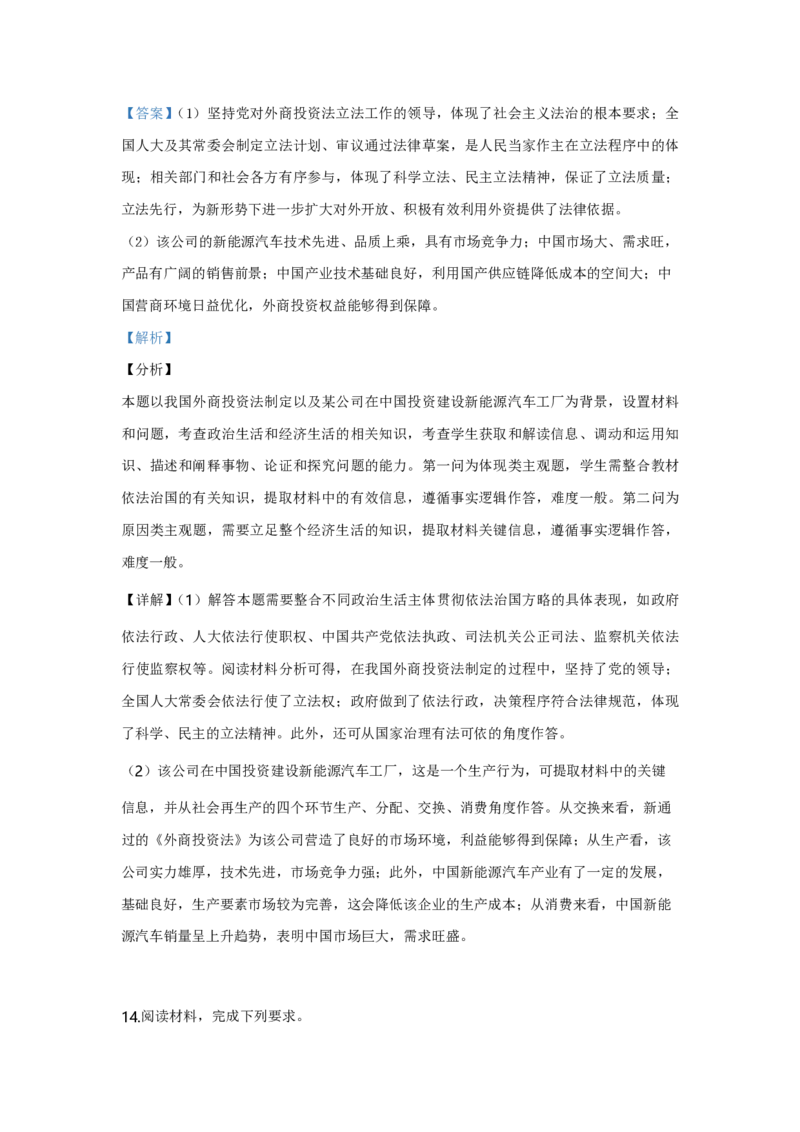 【答案】(1）坚持党对外商投资法立法工作的领导，体现了社会主义法治的根本要求；全国人大及其常委会制定立法计划、审议通过法律草案，是人民当家作主在立法程序中的体现；相关部门和社会各方有序参与，体现了科学立法、民主立法精神，保证了立法质量；立法先行，为新形势下进一步扩大对外开放、积极有效利用外资提供了法律依据。

（2）该公司的新能源汽车技术先进、品质上乘，具有市场竞争力；中国市场大、需求旺，产品有广阔的销售前景；中国产业技术基础良好，利用国产供应链降低成本的空间大；中国营商环境日益优化，外商投资权益能够得到保障。

【解析】

【分析】

本题以我国外商投资法制定以及某公司在中国投资建设新能源汽车工厂为背景，设置材料和问题，考查政治生活和经济生活的相关知识，考查学生获取和解读信息、调动和运用知识、描述和阐释事物、论证和探究问题的能力。第一问为体现类主观题，学生需整合教材依法治国的有关知识，提取材料中的有效信息，遵循事实逻辑作答，难度一般。第二问为原因类主观题，需要立足整个经济生活的知识，提取材料关键信息，遵循事实逻辑作答，难度一般。

【详解】(1）解答本题需要整合不同政治生活主体贯彻依法治国方略的具体表现，如政府依法行政、人大依法行使职权、中国共产党依法执政、司法机关公正司法、监察机关依法行使监察权等。阅读材料分析可得，在我国外商投资法制定的过程中，坚持了党的领导；全国人大常委会依法行使了立法权；政府做到了依法行政，决策程序符合法律规范，体现了科学、民主的立法精神。此外，还可从国家治理有法可依的角度作答。

（2）该公司在中国投资建设新能源汽车工厂，这是一个生产行为，可提取材料中的关键信息，并从社会再生产的四个环节生产、分配、交换、消费角度作答。从交换来看，新通过的《外商投资法》为该公司营造了良好的市场环境，利益能够得到保障；从生产看，该公司实力雄厚，技术先进，市场竞争力强；此外，中国新能源汽车产业有了一定的发展，基础良好，生产要素市场较为完善，这会降低该企业的生产成本；从消费来看，中国新能源汽车销量呈上升趋势，表明中国市场巨大，需求旺盛。

14.阅读材料，完成下列要求。